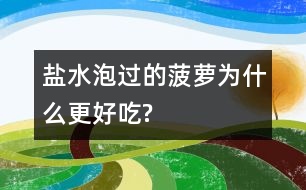 盐水泡过的菠萝为什么更好吃?